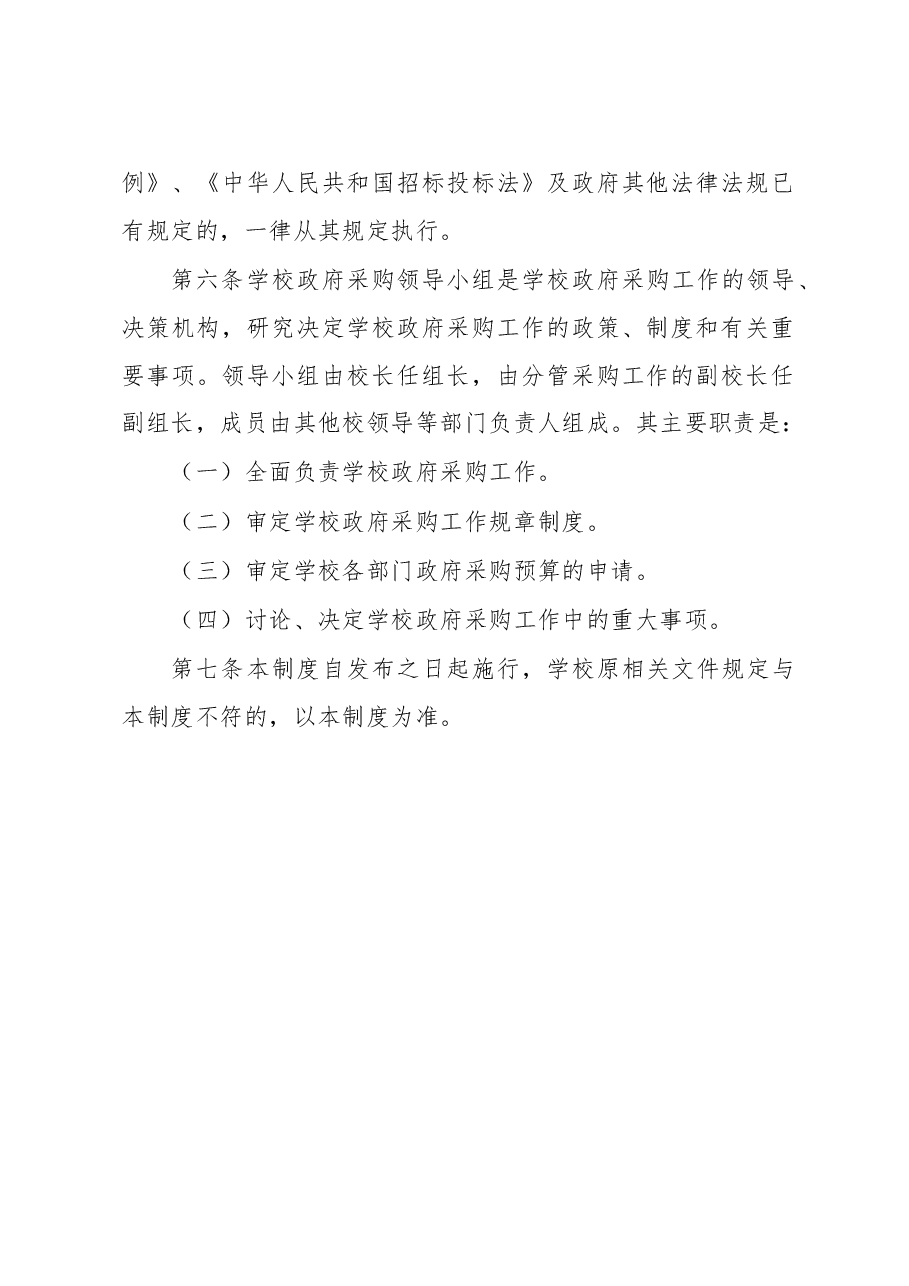 例》、《中华人民共和国招标投标法》及政府其他法律法规已有规定的，一律从其规定执行。

第六条学校政府采购领导小组是学校政府采购工作的领导、决策机构，研究决定学校政府采购工作的政策、制度和有关重要事项。领导小组由校长任组长，由分管采购工作的副校长任副组长，成员由其他校领导等部门负责人组成。其主要职责是：

（一）全面负责学校政府采购工作。

（二）审定学校政府采购工作规章制度。

（三）审定学校各部门政府采购预算的申请。

（四）讨论、决定学校政府采购工作中的重大事项。

第七条本制度自发布之日起施行，学校原相关文件规定与本制度不符的，以本制度为准。